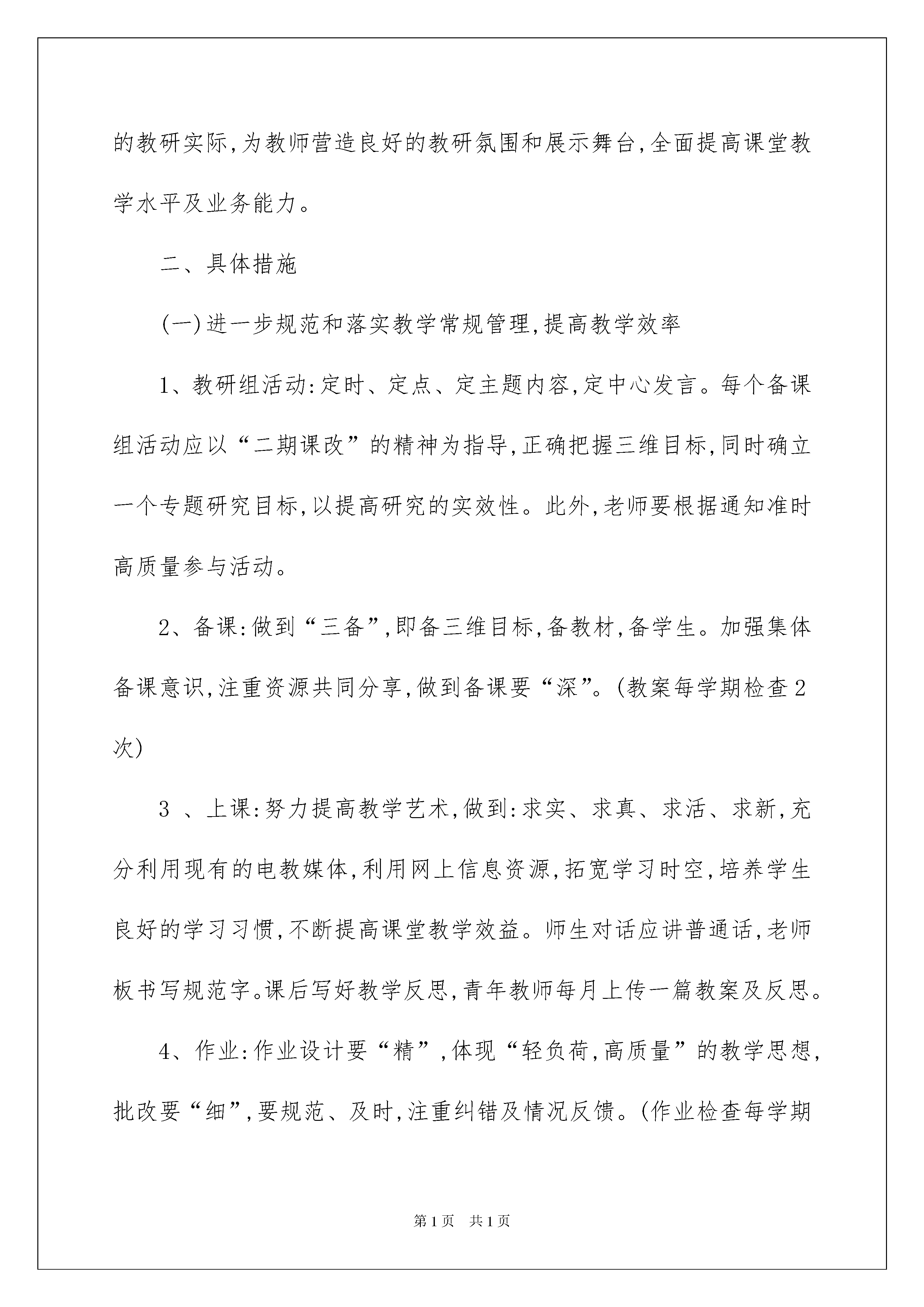 的教研实际,为教师营造良好的教研氛围和展示舞台,全面提高课堂教学水平及业务能力。

二、具体措施

(一)进一步规范和落实教学常规管理,提高教学效率

1、教研组活动:定时、定点、定主题内容,定中心发言。每个备课组活动应以“二期课改”的精神为指导,正确把握三维目标,同时确立一个专题研究目标,以提高研究的实效性。此外,老师要根据通知准时高质量参与活动。

2、备课:做到“三备”,即备三维目标,备教材,备学生。加强集体备课意识,注重资源共同分享,做到备课要“深”。(教案每学期检查2次)

3 、上课:努力提高教学艺术,做到:求实、求真、求活、求新,充分利用现有的电教媒体,利用网上信息资源,拓宽学习时空,培养学生良好的学习习惯,不断提高课堂教学效益。师生对话应讲普通话,老师板书写规范字。课后写好教学反思,青年教师每月上传一篇教案及反思。

4、作业:作业设计要“精”,体现“轻负荷,高质量”的教学思想,批改要“细”,要规范、及时,注重纠错及情况反馈。(作业检查每学期

第1页 共1页